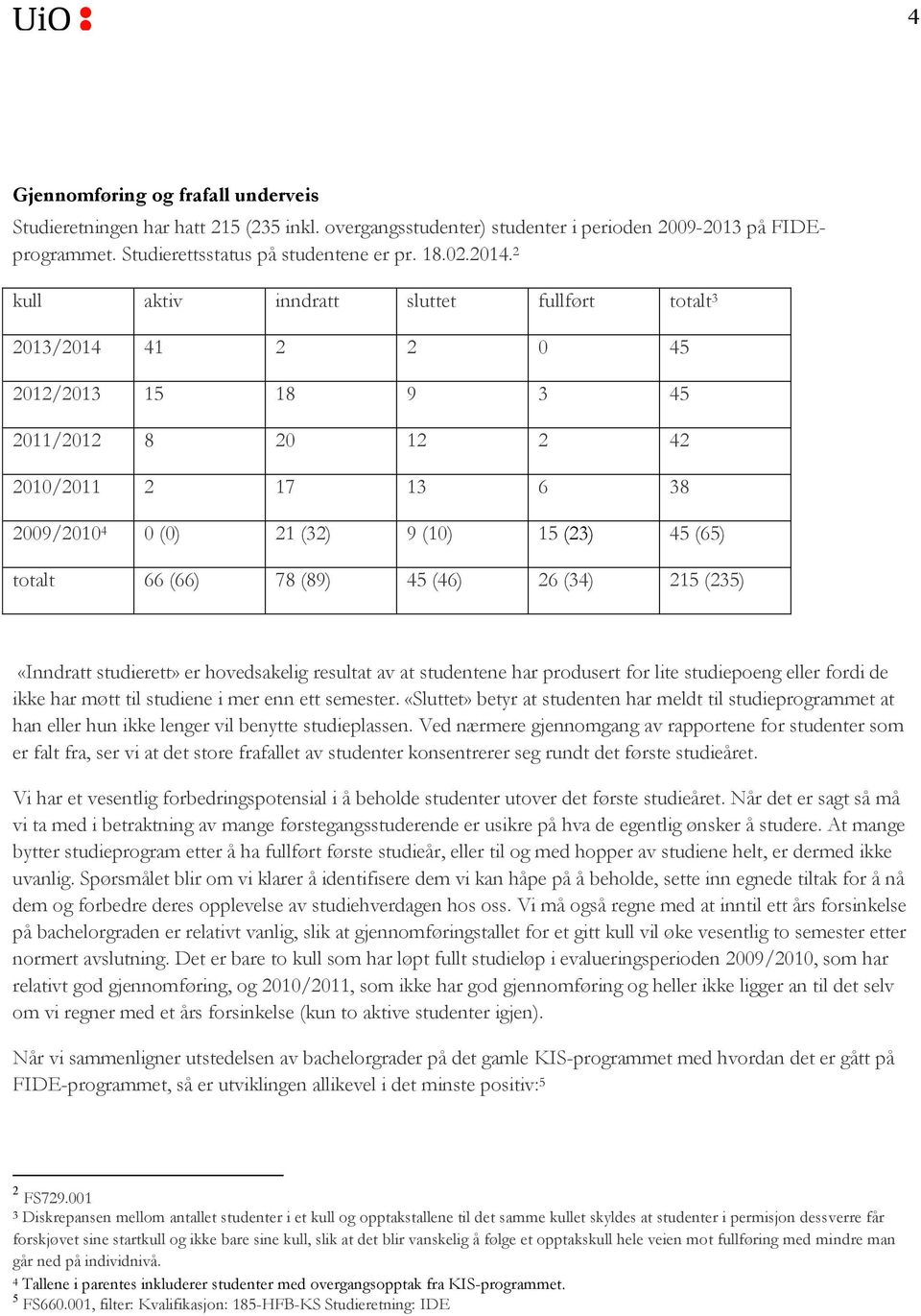 UiO

4

**Gjennomføring og frafall underveis**

Studieretningen har hatt 215 (235 inkl. overgangsstudenter) studenter i perioden 2009-2013 på FIDE-programmet. Studierettsstatus på studentene er pr. 18.02.2014.$^2$

| kull | aktiv | inndratt | sluttet | fullført | totalt$^3$ |
|---|---|---|---|---|---|
| 2013/2014 | 41 | 2 | 2 | 0 | 45 |
| 2012/2013 | 15 | 18 | 9 | 3 | 45 |
| 2011/2012 | 8 | 20 | 12 | 2 | 42 |
| 2010/2011 | 2 | 17 | 13 | 6 | 38 |
| 2009/2010$^4$ | 0 (0) | 21 (32) | 9 (10) | 15 (23) | 45 (65) |
| totalt | 66 (66) | 78 (89) | 45 (46) | 26 (34) | 215 (235) |

«Inndratt studierett» er hovedsakelig resultat av at studentene har produsert for lite studiepoeng eller fordi de ikke har møtt til studiene i mer enn ett semester. «Sluttet» betyr at studenten har meldt til studieprogrammet at han eller hun ikke lenger vil benytte studieplassen. Ved nærmere gjennomgang av rapportene for studenter som er falt fra, ser vi at det store frafallet av studenter konsentrerer seg rundt det første studieåret.

Vi har et vesentlig forbedringspotensial i å beholde studenter utover det første studieåret. Når det er sagt så må vi ta med i betraktning av mange førstegangsstuderende er usikre på hva de egentlig ønsker å studere. At mange bytter studieprogram etter å ha fullført første studieår, eller til og med hopper av studiene helt, er dermed ikke uvanlig. Spørsmålet blir om vi klarer å identifisere dem vi kan håpe på å beholde, sette inn egnede tiltak for å nå dem og forbedre deres opplevelse av studiehverdagen hos oss. Vi må også regne med at inntil ett års forsinkelse på bachelorgraden er relativt vanlig, slik at gjennomføringstallet for et gitt kull vil øke vesentlig to semester etter normert avslutning. Det er bare to kull som har løpt fullt studieløp i evalueringsperioden 2009/2010, som har relativt god gjennomføring, og 2010/2011, som ikke har god gjennomføring og heller ikke ligger an til det selv om vi regner med et års forsinkelse (kun to aktive studenter igjen).

Når vi sammenligner utstedelsen av bachelorgrader på det gamle KIS-programmet med hvordan det er gått på FIDE-programmet, så er utviklingen allikevel i det minste positiv:$^5$

$^2$ FS729.001
$^3$ Diskrepansen mellom antallet studenter i et kull og opptakstallene til det samme kullet skyldes at studenter i permisjon dessverre får forskjøvet sine startkull og ikke bare sine kull, slik at det blir vanskelig å følge et opptakskull hele veien mot fullføring med mindre man går ned på individnivå.
$^4$ Tallene i parentes inkluderer studenter med overgangsopptak fra KIS-programmet.
$^5$ FS660.001, filter: Kvalifikasjon: 185-HFB-KS Studieretning: IDE